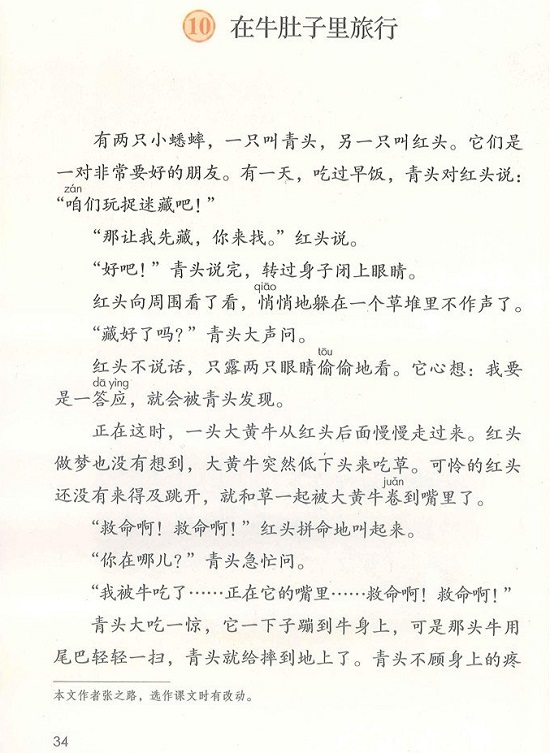 10 在牛肚子里旅行

有两只小蟋蟀，一只叫青头，另一只叫红头。它们是一对非常要好的朋友。有一天，吃过早饭，青头对红头说：“咱（zán）们玩捉迷藏吧！”

“那让我先藏，你来找。”红头说。

“好吧！”青头说完，转过身子闭上眼睛。

红头向周围看了看，悄（qiāo）悄地躲在一个草堆里不作声了。

“藏好了吗？”青头大声问。

红头不说话，只露两只眼睛偷（tōu）偷地看。它心想：我要是一答应（dā ying），就会被青头发现。

正在这时，一头大黄牛从红头后面慢慢走过来。红头做梦也没有想到，大黄牛突然低下头来吃草。可怜的红头还没有来得及跳开，就和草一起被大黄牛卷（juǎn）到嘴里了。

“救命啊！救命啊！”红头拼命地叫起来。

“你在哪儿？”青头急忙问。

“我被牛吃了……正在它的嘴里……救命啊！救命啊！”

青头大吃一惊，它一下子蹦到牛身上，可是那头牛用尾巴轻轻一扫，青头就给摔到地上了。青头不顾身上的疼

本文作者张之路，选作课文时有改动。

34